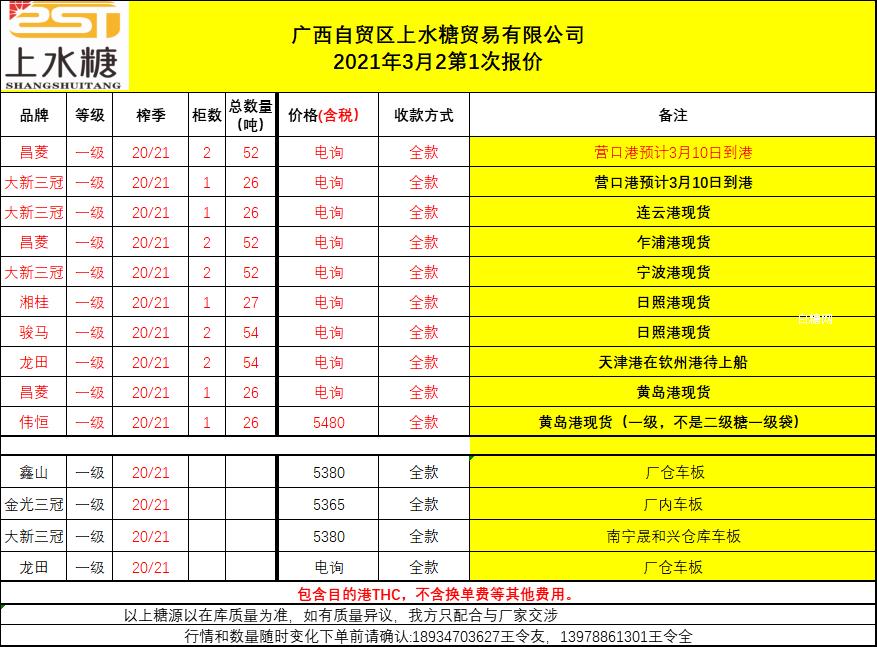 SST
上水糖
SHANGSHUITANG

广西自贸区上水糖贸易有限公司
2021年3月2第1次报价

| 品牌 | 等级 | 榨季 | 柜数 | 总数量(吨) | 价格(含税) | 收款方式 | 备注 |
|---|---|---|---|---|---|---|---|
| 昌菱 | 一级 | 20/21 | 2 | 52 | 电询 | 全款 | 营口港预计3月10日到港 |
| 大新三冠 | 一级 | 20/21 | 1 | 26 | 电询 | 全款 | 营口港预计3月10日到港 |
| 大新三冠 | 一级 | 20/21 | 1 | 26 | 电询 | 全款 | 连云港现货 |
| 昌菱 | 一级 | 20/21 | 2 | 52 | 电询 | 全款 | 乍浦港现货 |
| 大新三冠 | 一级 | 20/21 | 2 | 52 | 电询 | 全款 | 宁波港现货 |
| 湘桂 | 一级 | 20/21 | 1 | 27 | 电询 | 全款 | 日照港现货 |
| 骏马 | 一级 | 20/21 | 2 | 54 | 电询 | 全款 | 日照港现货 |
| 龙田 | 一级 | 20/21 | 2 | 54 | 电询 | 全款 | 天津港在钦州港待上船 |
| 昌菱 | 一级 | 20/21 | 1 | 26 | 电询 | 全款 | 黄岛港现货 |
| 伟恒 | 一级 | 20/21 | 1 | 26 | 5480 | 全款 | 黄岛港现货（一级，不是二级糖一级袋） |
| | | | | | | | |
| 鑫山 | 一级 | 20/21 | | | 5380 | 全款 | 厂仓车板 |
| 金光三冠 | 一级 | 20/21 | | | 5365 | 全款 | 厂内车板 |
| 大新三冠 | 一级 | 20/21 | | | 5380 | 全款 | 南宁晟和兴仓库车板 |
| 龙田 | 一级 | 20/21 | | | 电询 | 全款 | 厂仓车板 |

包含目的港THC，不含换单费等其他费用。
以上糖源以在库质量为准，如有质量异议，我方只配合与厂家交涉
行情和数量随时变化下单前请确认:18934703627王令友，13978861301王令全